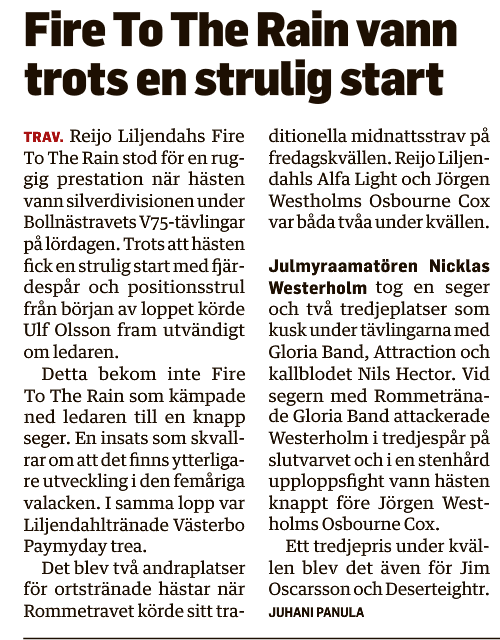 Fire To The Rain vann trots en strulig start

TRAV. Reijo Liljendahs Fire To The Rain stod för en ruggig prestation när hästen vann silverdivisionen under Bollnästravets V75-tävlingar på lördagen. Trots att hästen fick en strulig start med fjärdespår och positionsstrul från början av loppet körde Ulf Olsson fram utvändigt om ledaren.

Detta bekom inte Fire To The Rain som kämpade ned ledaren till en knapp seger. En insats som skvallrar om att det finns ytterligare utveckling i den femåriga valacken. I samma lopp var Liljendahltränade Västerbo Paymyday trea.

Det blev två andraplatser för ortstränade hästar när Rommetravet körde sitt traditionella midnattsstrav på fredagskvällen. Reijo Liljendahls Alfa Light och Jörgen Westholms Osbourne Cox var båda tvåa under kvällen.

Julmyraamatören Nicklas Westerholm tog en seger och två tredjeplatser som kusk under tävlingarna med Gloria Band, Attraction och kallblodet Nils Hector. Vid segern med Rommetränade Gloria Band attackerade Westerholm i tredjespår på slutvarvet och i en stenhård upploppsfight vann hästen knappt före Jörgen Westholms Osbourne Cox.

Ett tredjepris under kvällen blev det även för Jim Oscarsson och Deserteightr.

JUHANI PANULA